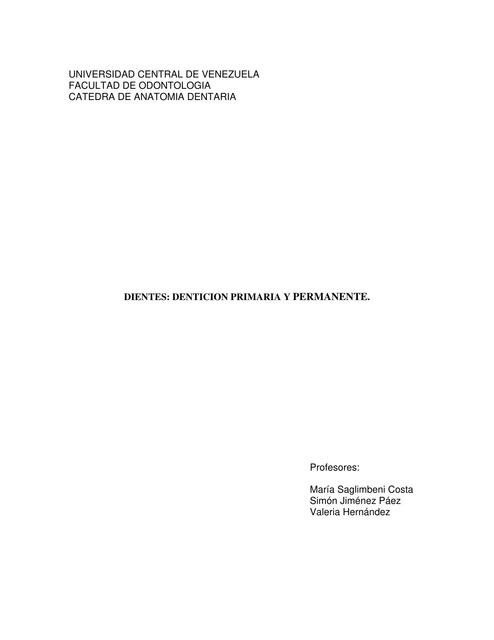 UNIVERSIDAD CENTRAL DE VENEZUELA
FACULTAD DE ODONTOLOGIA
CATEDRA DE ANATOMIA DENTARIA

DIENTES: DENTICION PRIMARIA Y PERMANENTE.

Profesores:

María Saglimbeni Costa
Simón Jiménez Páez
Valeria Hernández